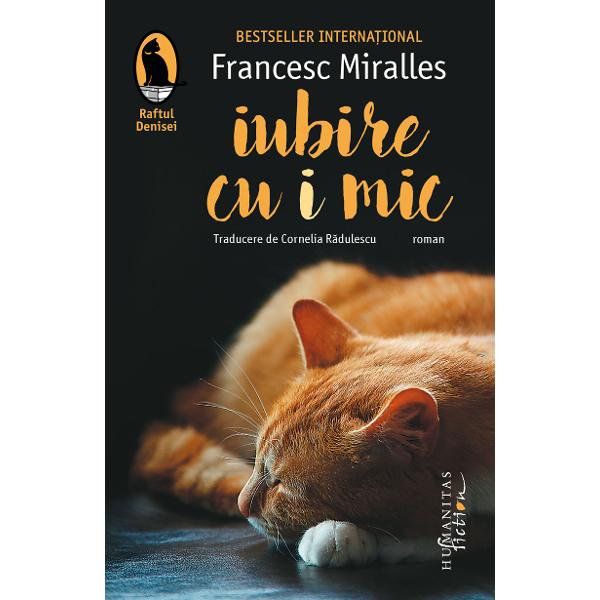 Raftul Denisei

BESTSELLER INTERNAȚIONAL
Francesc Miralles

iubire cu i mic

Traducere de Cornelia Rădulescu

roman

HUMANITAS fiction